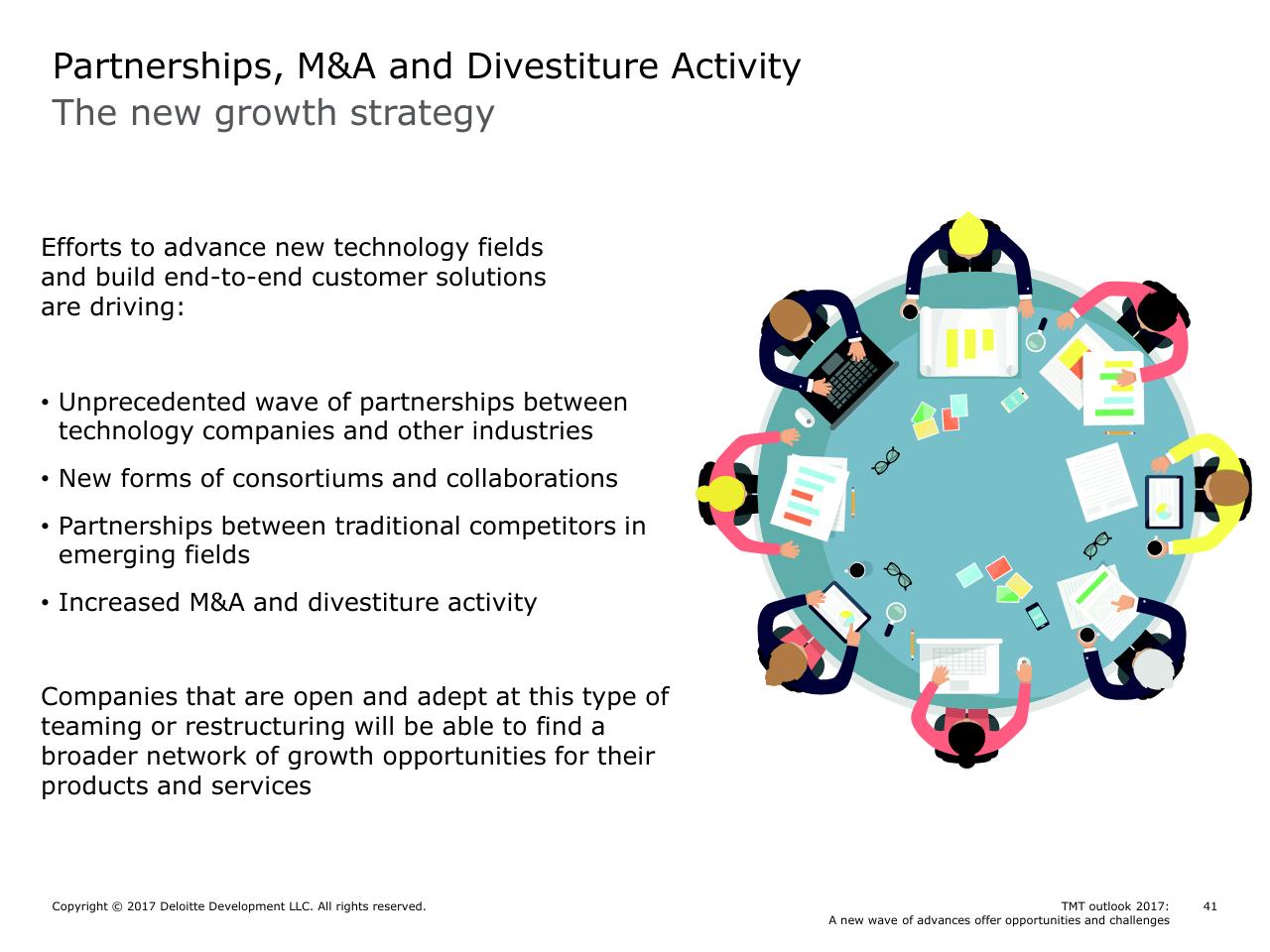 Partnerships, M&A and Divestiture Activity
The new growth strategy

Efforts to advance new technology fields and build end-to-end customer solutions are driving:

• Unprecedented wave of partnerships between technology companies and other industries
• New forms of consortiums and collaborations
• Partnerships between traditional competitors in emerging fields
• Increased M&A and divestiture activity

Companies that are open and adept at this type of teaming or restructuring will be able to find a broader network of growth opportunities for their products and services

Copyright © 2017 Deloitte Development LLC. All rights reserved.

TMT outlook 2017: A new wave of advances offer opportunities and challenges

41